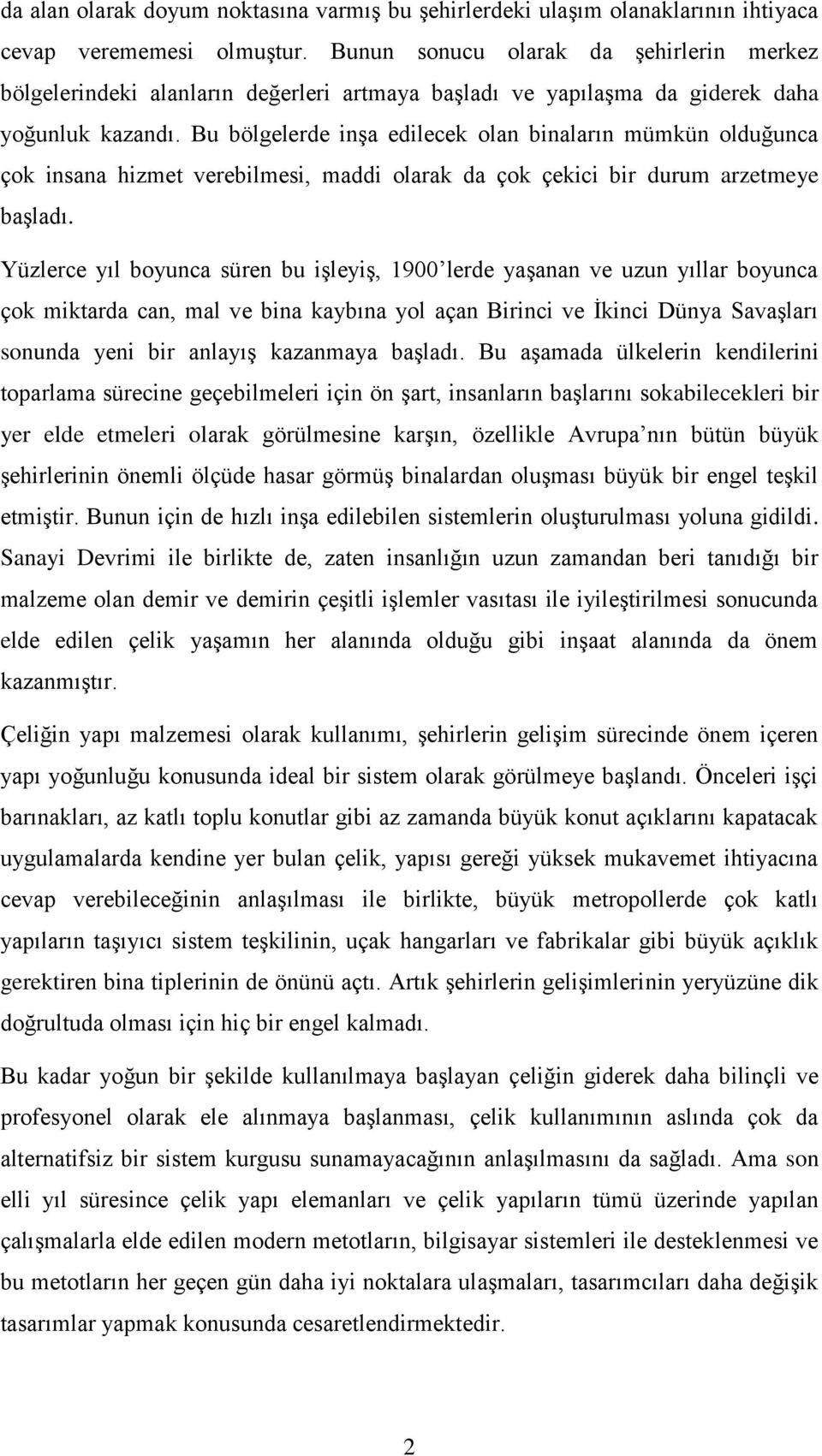 da alan olarak doyum noktasına varmış bu şehirlerdeki ulaşım olanaklarının ihtiyaca cevap verememesi olmuştur. Bunun sonucu olarak da şehirlerin merkez bölgelerindeki alanların değerleri artmaya başladı ve yapılaşma da giderek daha yoğunluk kazandı. Bu bölgelerde inşa edilecek olan binaların mümkün olduğunca çok insana hizmet verebilmesi, maddi olarak da çok çekici bir durum arzetmeye başladı.

Yüzlerce yıl boyunca süren bu işleyiş, 1900'lerde yaşanan ve uzun yıllar boyunca çok miktarda can, mal ve bina kaybına yol açan Birinci ve İkinci Dünya Savaşları sonunda yeni bir anlayış kazanmaya başladı. Bu aşamada ülkelerin kendilerini toparlama sürecine geçebilmeleri için ön şart, insanların başlarını sokabilecekleri bir yer elde etmeleri olarak görülmesine karşın, özellikle Avrupa'nın bütün büyük şehirlerinin önemli ölçüde hasar görmüş binalardan oluşması büyük bir engel teşkil etmiştir. Bunun için de hızlı inşa edilebilen sistemlerin oluşturulması yoluna gidildi. Sanayi Devrimi ile birlikte de, zaten insanlığın uzun zamandan beri tanıdığı bir malzeme olan demir ve demirin çeşitli işlemler vasıtası ile iyileştirilmesi sonucunda elde edilen çelik yaşamın her alanında olduğu gibi inşaat alanında da önem kazanmıştır.

Çeliğin yapı malzemesi olarak kullanımı, şehirlerin gelişim sürecinde önem içeren yapı yoğunluğu konusunda ideal bir sistem olarak görülmeye başlandı. Önceleri işçi barınakları, az katlı toplu konutlar gibi az zamanda büyük konut açıklarını kapatacak uygulamalarda kendine yer bulan çelik, yapısı gereği yüksek mukavemet ihtiyacına cevap verebileceğinin anlaşılması ile birlikte, büyük metropollerde çok katlı yapıların taşıyıcı sistem teşkilinin, uçak hangarları ve fabrikalar gibi büyük açıklık gerektiren bina tiplerinin de önünü açtı. Artık şehirlerin gelişimlerinin yeryüzüne dik doğrultuda olması için hiç bir engel kalmadı.

Bu kadar yoğun bir şekilde kullanılmaya başlayan çeliğin giderek daha bilinçli ve profesyonel olarak ele alınmaya başlanması, çelik kullanımının aslında çok da alternatifsiz bir sistem kurgusu sunamayacağının anlaşılmasını da sağladı. Ama son elli yıl süresince çelik yapı elemanları ve çelik yapıların tümü üzerinde yapılan çalışmalarla elde edilen modern metotların, bilgisayar sistemleri ile desteklenmesi ve bu metotların her geçen gün daha iyi noktalara ulaşmaları, tasarımcıları daha değişik tasarımlar yapmak konusunda cesaretlendirmektedir.

2